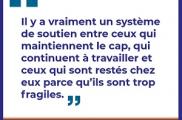 Il y a vraiment un système de soutien entre ceux qui maintiennent le cap, qui continuent à travailler et ceux qui sont restés chez eux parce qu'ils sont trop fragiles.